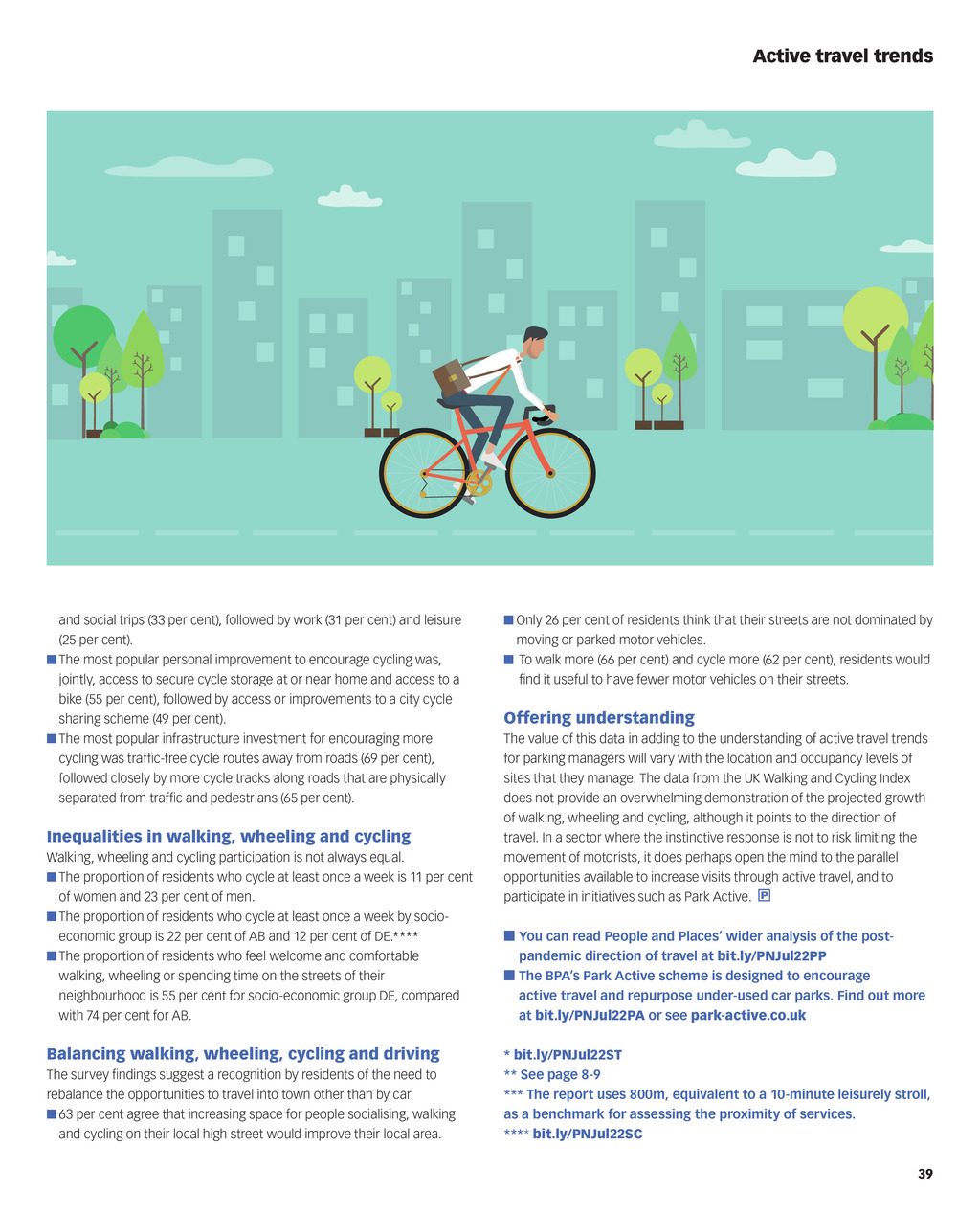 Active travel trends

and social trips (33 per cent), followed by work (31 per cent) and leisure (25 per cent).

■ The most popular personal improvement to encourage cycling was, jointly, access to secure cycle storage at or near home and access to a bike (55 per cent), followed by access or improvements to a city cycle sharing scheme (49 per cent).

■ The most popular infrastructure investment for encouraging more cycling was traffic-free cycle routes away from roads (69 per cent), followed closely by more cycle tracks along roads that are physically separated from traffic and pedestrians (65 per cent).

Inequalities in walking, wheeling and cycling

Walking, wheeling and cycling participation is not always equal.

■ The proportion of residents who cycle at least once a week is 11 per cent of women and 23 per cent of men.

■ The proportion of residents who cycle at least once a week by socio-economic group is 22 per cent of AB and 12 per cent of DE.****

■ The proportion of residents who feel welcome and comfortable walking, wheeling or spending time on the streets of their neighbourhood is 55 per cent for socio-economic group DE, compared with 74 per cent for AB.

Balancing walking, wheeling, cycling and driving

The survey findings suggest a recognition by residents of the need to rebalance the opportunities to travel into town other than by car.

■ 63 per cent agree that increasing space for people socialising, walking and cycling on their local high street would improve their local area.

■ Only 26 per cent of residents think that their streets are not dominated by moving or parked motor vehicles.

■ To walk more (66 per cent) and cycle more (62 per cent), residents would find it useful to have fewer motor vehicles on their streets.

Offering understanding

The value of this data in adding to the understanding of active travel trends for parking managers will vary with the location and occupancy levels of sites that they manage. The data from the UK Walking and Cycling Index does not provide an overwhelming demonstration of the projected growth of walking, wheeling and cycling, although it points to the direction of travel. In a sector where the instinctive response is not to risk limiting the movement of motorists, it does perhaps open the mind to the parallel opportunities available to increase visits through active travel, and to participate in initiatives such as Park Active. P

■ You can read People and Places' wider analysis of the post-pandemic direction of travel at bit.ly/PNJul22PP

■ The BPA's Park Active scheme is designed to encourage active travel and repurpose under-used car parks. Find out more at bit.ly/PNJul22PA or see park-active.co.uk

* bit.ly/PNJul22ST
** See page 8-9
*** The report uses 800m, equivalent to a 10-minute leisurely stroll, as a benchmark for assessing the proximity of services.
**** bit.ly/PNJul22SC

39